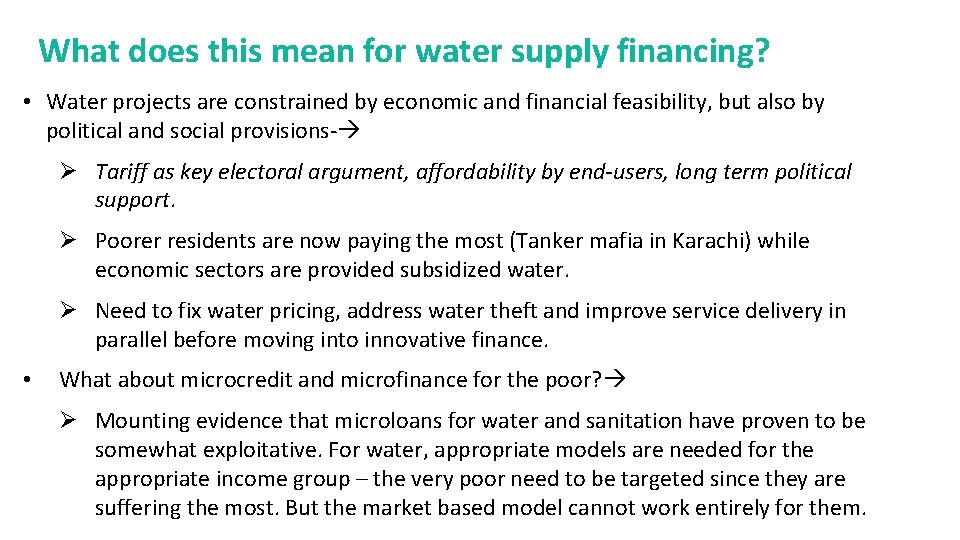 What does this mean for water supply financing?

• Water projects are constrained by economic and financial feasibility, but also by political and social provisions-→

➢ Tariff as key electoral argument, affordability by end-users, long term political support.

➢ Poorer residents are now paying the most (Tanker mafia in Karachi) while economic sectors are provided subsidized water.

➢ Need to fix water pricing, address water theft and improve service delivery in parallel before moving into innovative finance.

• What about microcredit and microfinance for the poor?→

➢ Mounting evidence that microloans for water and sanitation have proven to be somewhat exploitative. For water, appropriate models are needed for the appropriate income group – the very poor need to be targeted since they are suffering the most. But the market based model cannot work entirely for them.